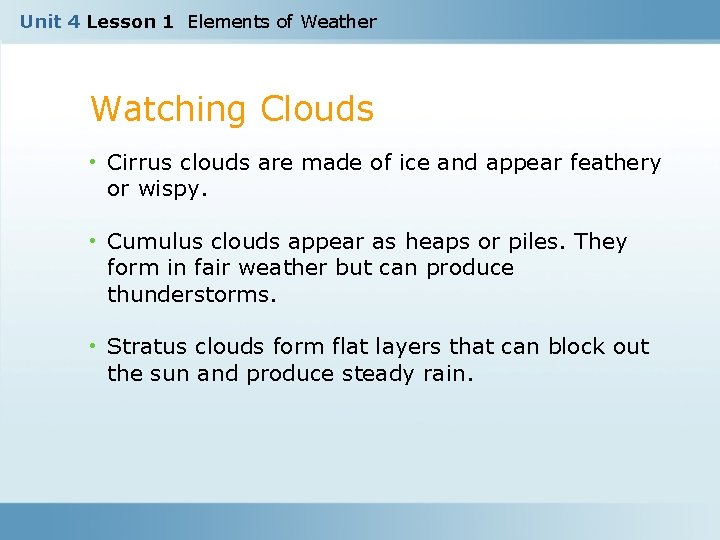 Unit 4 Lesson 1 Elements of Weather

Watching Clouds

• Cirrus clouds are made of ice and appear feathery or wispy.

• Cumulus clouds appear as heaps or piles. They form in fair weather but can produce thunderstorms.

• Stratus clouds form flat layers that can block out the sun and produce steady rain.